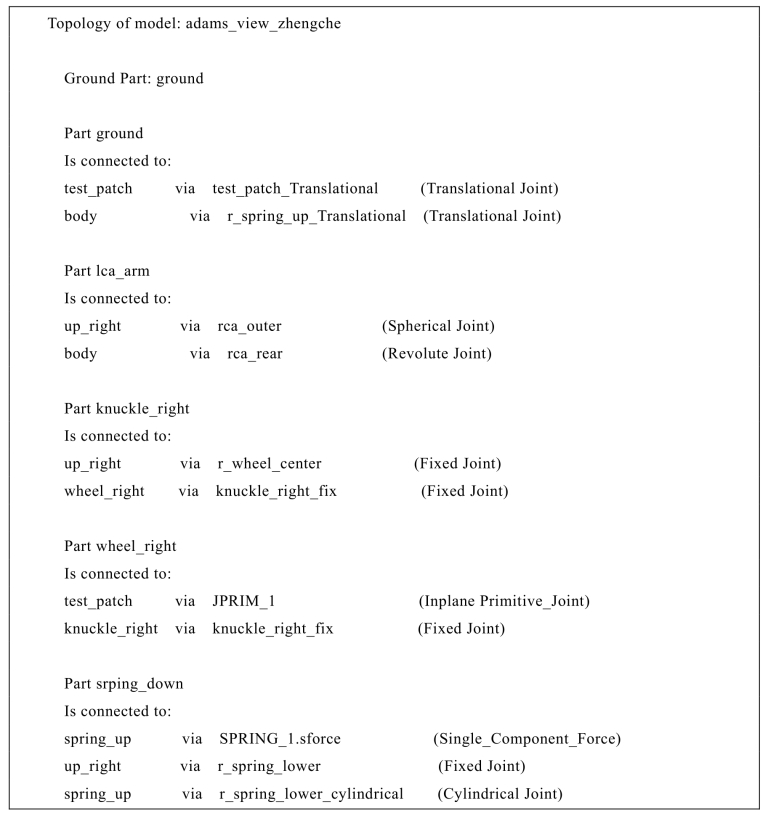 Topology of model: adams_view_zhengche

Ground Part: ground

Part ground
Is connected to:
test_patch via test_patch_Translational (Translational Joint)
body via r_spring_up_Translational (Translational Joint)

Part lca_arm
Is connected to:
up_right via rca_outer (Spherical Joint)
body via rca_rear (Revolute Joint)

Part knuckle_right
Is connected to:
up_right via r_wheel_center (Fixed Joint)
wheel_right via knuckle_right_fix (Fixed Joint)

Part wheel_right
Is connected to:
test_patch via JPRIM_1 (Inplane Primitive_Joint)
knuckle_right via knuckle_right_fix (Fixed Joint)

Part srping_down
Is connected to:
spring_up via SPRING_1.sforce (Single_Component_Force)
up_right via r_spring_lower (Fixed Joint)
spring_up via r_spring_lower_cylindrical (Cylindrical Joint)